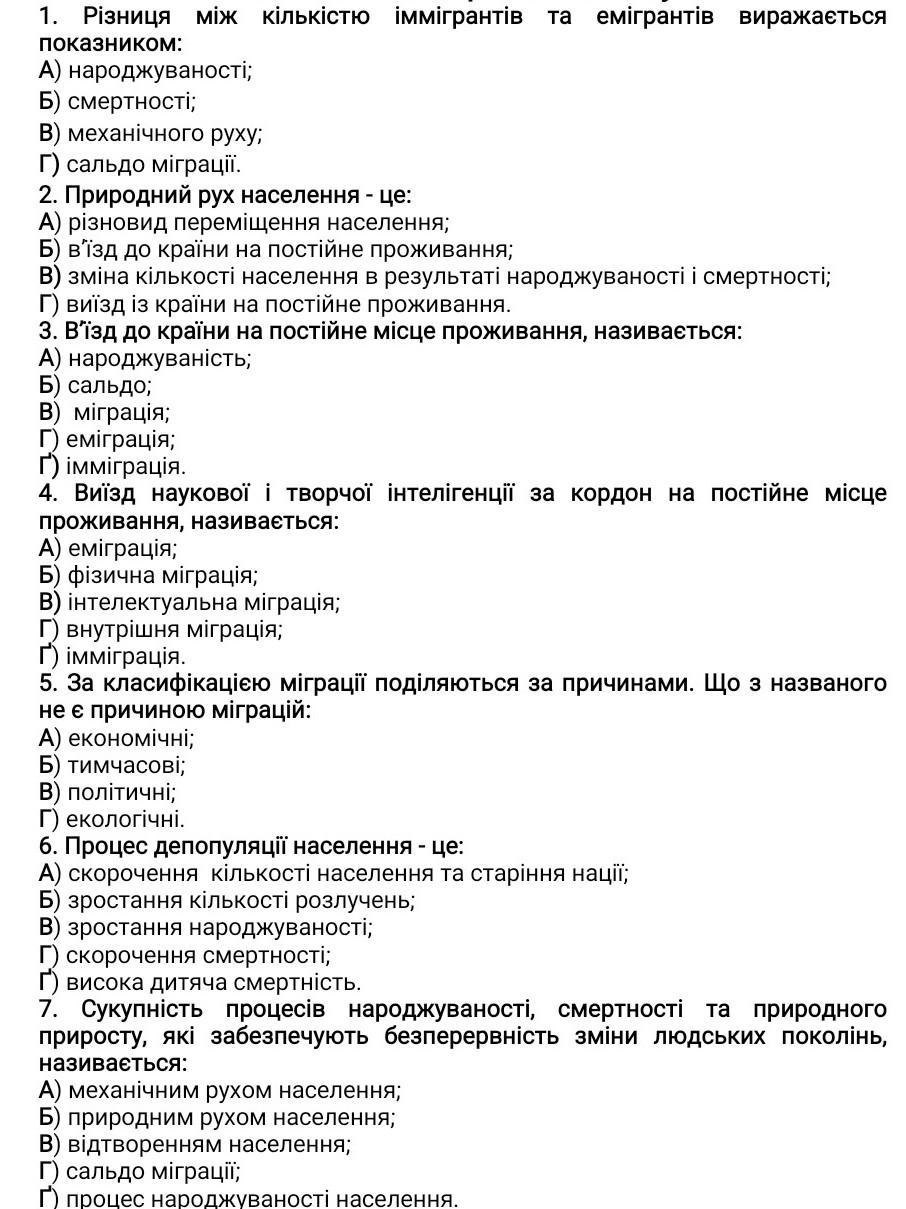 1. Різниця між кількістю іммігрантів та емігрантів виражається показником:
А) народжуваності;
Б) смертності;
В) механічного руху;
Г) сальдо міграції.
2. Природний рух населення - це:
А) різновид переміщення населення;
Б) в'їзд до країни на постійне проживання;
В) зміна кількості населення в результаті народжуваності і смертності;
Г) виїзд із країни на постійне проживання.
3. В'їзд до країни на постійне місце проживання, називається:
А) народжуваність;
Б) сальдо;
В) міграція;
Г) еміграція;
Ґ) імміграція.
4. Виїзд наукової і творчої інтелігенції за кордон на постійне місце проживання, називається:
А) еміграція;
Б) фізична міграція;
В) інтелектуальна міграція;
Г) внутрішня міграція;
Ґ) імміграція.
5. За класифікацією міграції поділяються за причинами. Що з названого не є причиною міграцій:
А) економічні;
Б) тимчасові;
В) політичні;
Г) екологічні.
6. Процес депопуляції населення - це:
А) скорочення кількості населення та старіння нації;
Б) зростання кількості розлучень;
В) зростання народжуваності;
Г) скорочення смертності;
Ґ) висока дитяча смертність.
7. Сукупність процесів народжуваності, смертності та природного приросту, які забезпечують безперервність зміни людських поколінь, називається:
А) механічним рухом населення;
Б) природним рухом населення;
В) відтворенням населення;
Г) сальдо міграції;
Ґ) процес народжуваності населення.